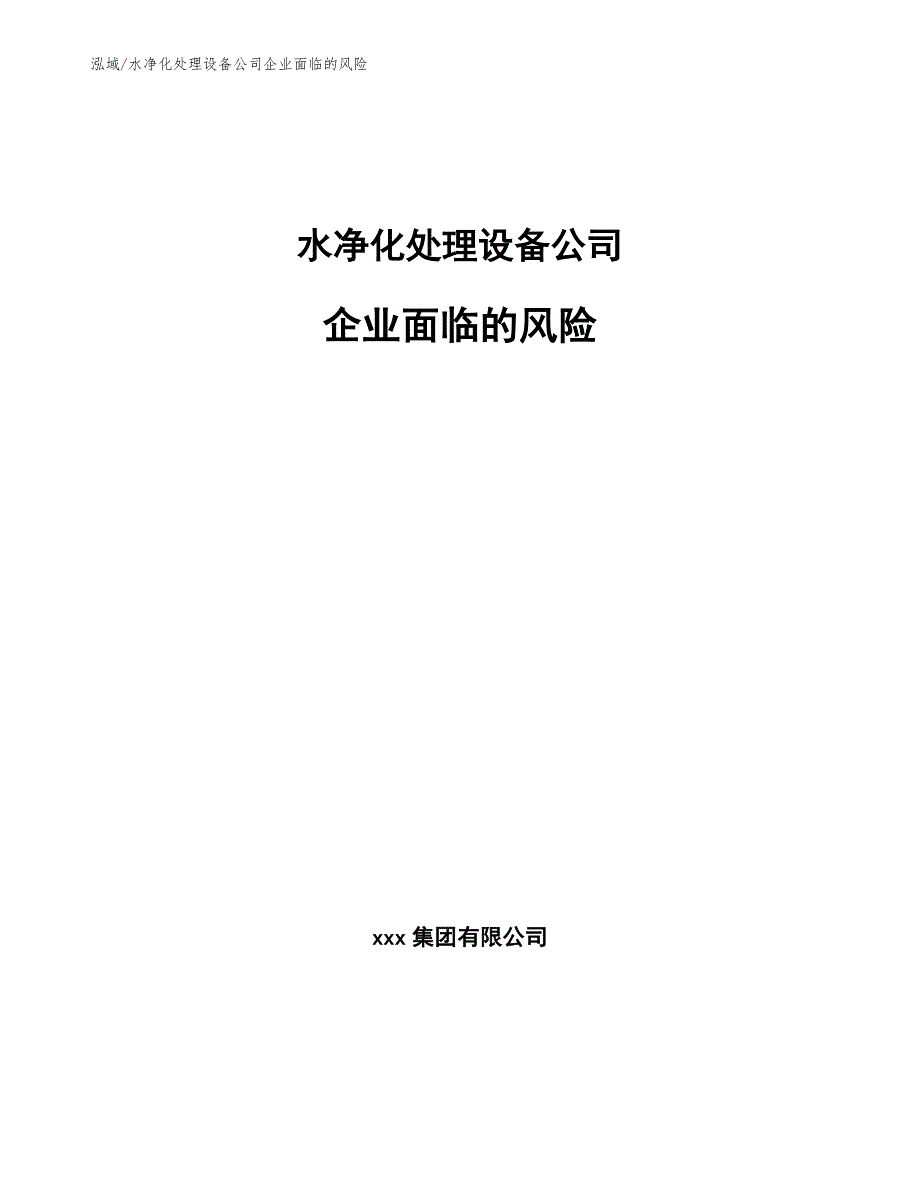 泓域/水净化处理设备公司企业面临的风险

水净化处理设备公司

企业面临的风险

xxx 集团有限公司